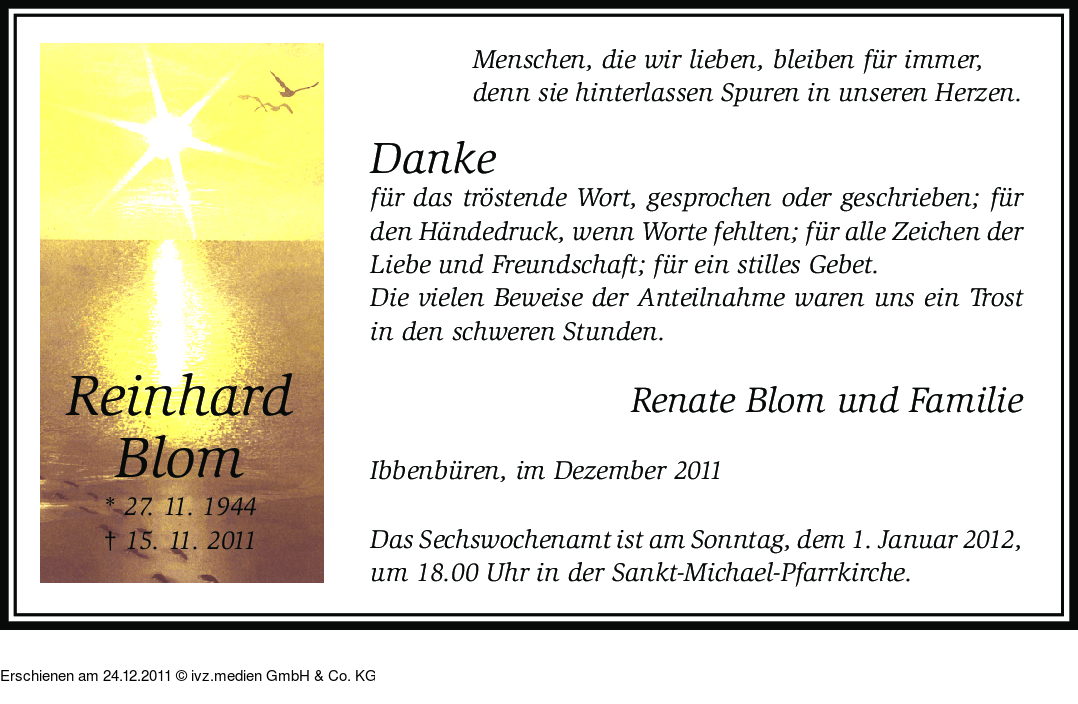 Reinhard Blom

* 27. 11. 1944
† 15. 11. 2011

Menschen, die wir lieben, bleiben für immer,
denn sie hinterlassen Spuren in unseren Herzen.

Danke

für das tröstende Wort, gesprochen oder geschrieben; für den Händedruck, wenn Worte fehlten; für alle Zeichen der Liebe und Freundschaft; für ein stilles Gebet.
Die vielen Beweise der Anteilnahme waren uns ein Trost in den schweren Stunden.

Renate Blom und Familie

Ibbenbüren, im Dezember 2011

Das Sechswochenamt ist am Sonntag, dem 1. Januar 2012, um 18.00 Uhr in der Sankt-Michael-Pfarrkirche.

Erschienen am 24.12.2011 © ivz.medien GmbH & Co. KG